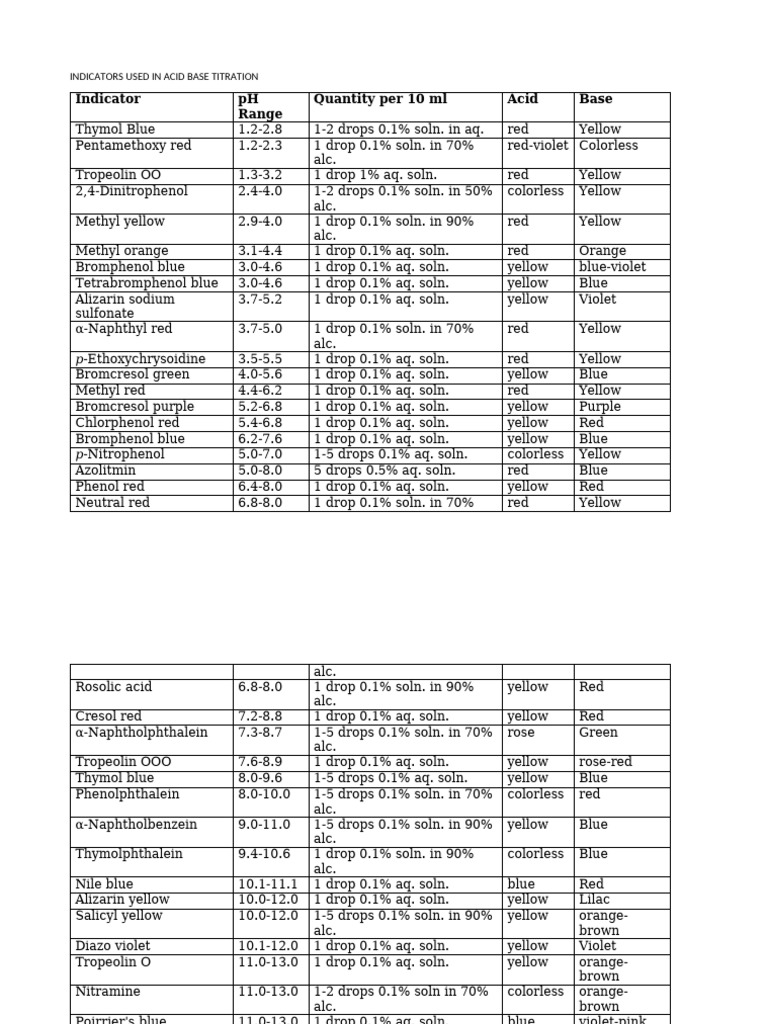 INDICATORS USED IN ACID BASE TITRATION

| Indicator | pH Range | Quantity per 10 ml | Acid | Base |
|---|---|---|---|---|
| Thymol Blue | 1.2-2.8 | 1-2 drops 0.1% soln. in aq. | red | Yellow |
| Pentamethoxy red | 1.2-2.3 | 1 drop 0.1% soln. in 70% alc. | red-violet | Colorless |
| Tropeolin OO | 1.3-3.2 | 1 drop 1% aq. soln. | red | Yellow |
| 2,4-Dinitrophenol | 2.4-4.0 | 1-2 drops 0.1% soln. in 50% alc. | colorless | Yellow |
| Methyl yellow | 2.9-4.0 | 1 drop 0.1% soln. in 90% alc. | red | Yellow |
| Methyl orange | 3.1-4.4 | 1 drop 0.1% aq. soln. | red | Orange |
| Bromphenol blue | 3.0-4.6 | 1 drop 0.1% aq. soln. | yellow | blue-violet |
| Tetrabromphenol blue | 3.0-4.6 | 1 drop 0.1% aq. soln. | yellow | Blue |
| Alizarin sodium sulfonate | 3.7-5.2 | 1 drop 0.1% aq. soln. | yellow | Violet |
| α-Naphthyl red | 3.7-5.0 | 1 drop 0.1% soln. in 70% alc. | red | Yellow |
| p-Ethoxychrysoidine | 3.5-5.5 | 1 drop 0.1% aq. soln. | red | Yellow |
| Bromcresol green | 4.0-5.6 | 1 drop 0.1% aq. soln. | yellow | Blue |
| Methyl red | 4.4-6.2 | 1 drop 0.1% aq. soln. | red | Yellow |
| Bromcresol purple | 5.2-6.8 | 1 drop 0.1% aq. soln. | yellow | Purple |
| Chlorphenol red | 5.4-6.8 | 1 drop 0.1% aq. soln. | yellow | Red |
| Bromphenol blue | 6.2-7.6 | 1 drop 0.1% aq. soln. | yellow | Blue |
| p-Nitrophenol | 5.0-7.0 | 1-5 drops 0.1% aq. soln. | colorless | Yellow |
| Azolitmin | 5.0-8.0 | 5 drops 0.5% aq. soln. | red | Blue |
| Phenol red | 6.4-8.0 | 1 drop 0.1% aq. soln. | yellow | Red |
| Neutral red | 6.8-8.0 | 1 drop 0.1% soln. in 70% | red | Yellow |

| | | alc. | | |
|---|---|---|---|---|
| Rosolic acid | 6.8-8.0 | 1 drop 0.1% soln. in 90% alc. | yellow | Red |
| Cresol red | 7.2-8.8 | 1 drop 0.1% aq. soln. | yellow | Red |
| α-Naphtholphthalein | 7.3-8.7 | 1-5 drops 0.1% soln. in 70% alc. | rose | Green |
| Tropeolin OOO | 7.6-8.9 | 1 drop 0.1% aq. soln. | yellow | rose-red |
| Thymol blue | 8.0-9.6 | 1-5 drops 0.1% aq. soln. | yellow | Blue |
| Phenolphthalein | 8.0-10.0 | 1-5 drops 0.1% soln. in 70% alc. | colorless | red |
| α-Naphtholbenzein | 9.0-11.0 | 1-5 drops 0.1% soln. in 90% alc. | yellow | Blue |
| Thymolphthalein | 9.4-10.6 | 1 drop 0.1% soln. in 90% alc. | colorless | Blue |
| Nile blue | 10.1-11.1 | 1 drop 0.1% aq. soln. | blue | Red |
| Alizarin yellow | 10.0-12.0 | 1 drop 0.1% aq. soln. | yellow | Lilac |
| Salicyl yellow | 10.0-12.0 | 1-5 drops 0.1% soln. in 90% alc. | yellow | orange-brown |
| Diazo violet | 10.1-12.0 | 1 drop 0.1% aq. soln. | yellow | Violet |
| Tropeolin O | 11.0-13.0 | 1 drop 0.1% aq. soln. | yellow | orange-brown |
| Nitramine | 11.0-13.0 | 1-2 drops 0.1% soln in 70% alc. | colorless | orange-brown |
| Poirrier's blue | 11.0-13.0 | 1 drop 0.1% aq. soln. | blue | violet-pink |